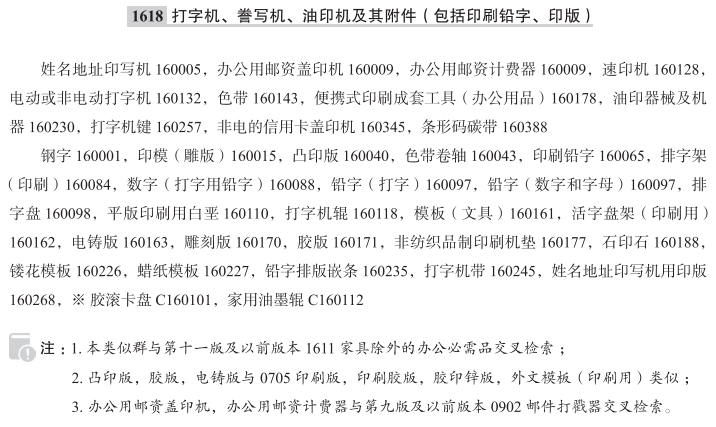 1618 打字机、誊写机、油印机及其附件（包括印刷铅字、印版）

姓名地址印写机 160005，办公用邮资盖印机 160009，办公用邮资计费器 160009，速印机 160128，电动或非电动打字机 160132，色带 160143，便携式印刷成套工具（办公用品）160178，油印器械及机器 160230，打字机键 160257，非电的信用卡盖印机 160345，条形码碳带 160388

钢字 160001，印模（雕版）160015，凸印版 160040，色带卷轴 160043，印刷铅字 160065，排字架（印刷）160084，数字（打字用铅字）160088，铅字（打字）160097，铅字（数字和字母）160097，排字盘 160098，平版印刷用白垩 160110，打字机辊 160118，模板（文具）160161，活字盘架（印刷用）160162，电铸版 160163，雕刻版 160170，胶版 160171，非纺织品制印刷机垫 160177，石印石 160188，镂花模板 160226，蜡纸模板 160227，铅字排版嵌条 160235，打字机带 160245，姓名地址印写机用印版 160268，※ 胶滚卡盘 C160101，家用油墨辊 C160112

注：1. 本类似群与第十一版及以前版本 1611 家具除外的办公必需品交叉检索；
2. 凸印版，胶版，电铸版与 0705 印刷版，印刷胶版，胶印锌版，外文模板（印刷用）类似；
3. 办公用邮资盖印机，办公用邮资计费器与第九版及以前版本 0902 邮件打戳器交叉检索。